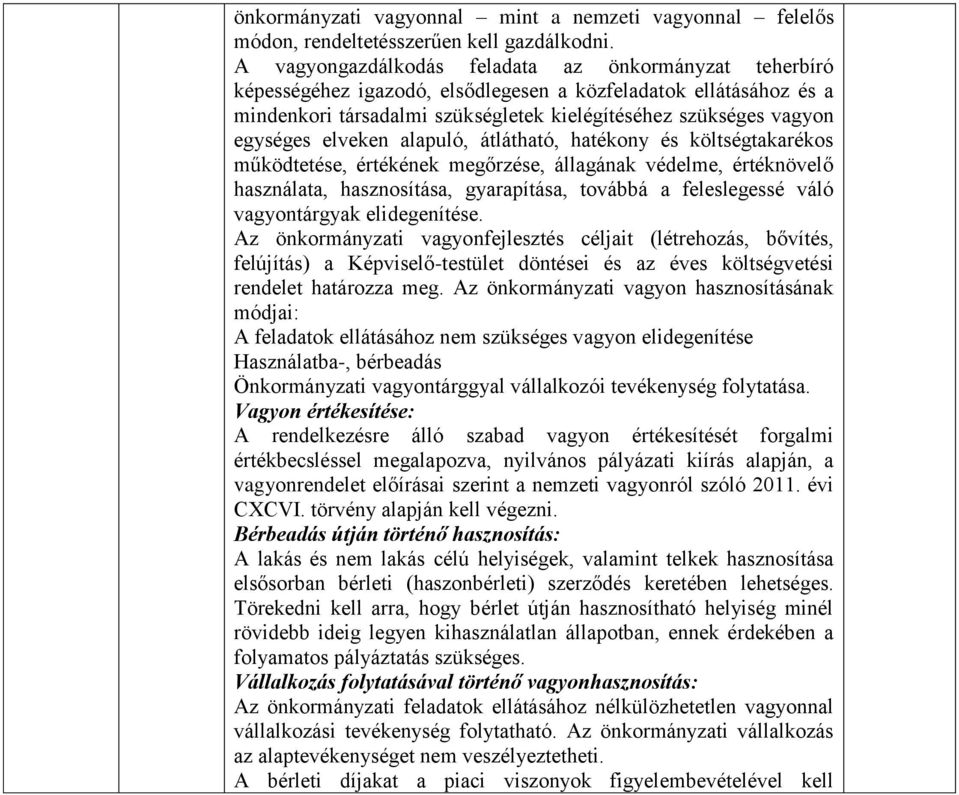 önkormányzati vagyonnal – mint a nemzeti vagyonnal – felelős módon, rendeltetésszerűen kell gazdálkodni.
A vagyongazdálkodás feladata az önkormányzat teherbíró képességéhez igazodó, elsődlegesen a közfeladatok ellátásához és a mindenkori társadalmi szükségletek kielégítéséhez szükséges vagyon egységes elveken alapuló, átlátható, hatékony és költségtakarékos működtetése, értékének megőrzése, állagának védelme, értéknövelő használata, hasznosítása, gyarapítása, továbbá a feleslegessé váló vagyontárgyak elidegenítése.
Az önkormányzati vagyonfejlesztés céljait (létrehozás, bővítés, felújítás) a Képviselő-testület döntései és az éves költségvetési rendelet határozza meg. Az önkormányzati vagyon hasznosításának módjai:
A feladatok ellátásához nem szükséges vagyon elidegenítése
Használatba-, bérbeadás
Önkormányzati vagyontárggyal vállalkozói tevékenység folytatása.
Vagyon értékesítése:
A rendelkezésre álló szabad vagyon értékesítését forgalmi értékbecsléssel megalapozva, nyilvános pályázati kiírás alapján, a vagyonrendelet előírásai szerint a nemzeti vagyonról szóló 2011. évi CXCVI. törvény alapján kell végezni.
Bérbeadás útján történő hasznosítás:
A lakás és nem lakás célú helyiségek, valamint telkek hasznosítása elsősorban bérleti (haszonbérleti) szerződés keretében lehetséges. Törekedni kell arra, hogy bérlet útján hasznosítható helyiség minél rövidebb ideig legyen kihasználatlan állapotban, ennek érdekében a folyamatos pályáztatás szükséges.
Vállalkozás folytatásával történő vagyonhasznosítás:
Az önkormányzati feladatok ellátásához nélkülözhetetlen vagyonnal vállalkozási tevékenység folytatható. Az önkormányzati vállalkozás az alaptevékenységet nem veszélyeztetheti.
A bérleti díjakat a piaci viszonyok figyelembevételével kell